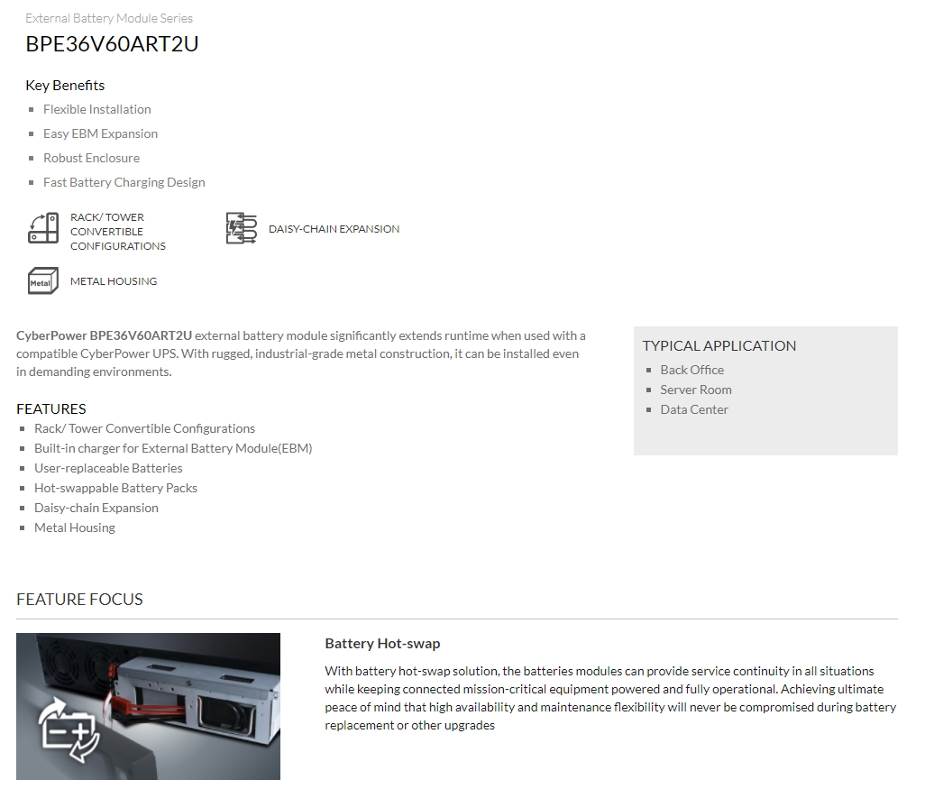 External Battery Module Series
BPE36V60ART2U

Key Benefits
- Flexible Installation
- Easy EBM Expansion
- Robust Enclosure
- Fast Battery Charging Design

RACK/ TOWER CONVERTIBLE CONFIGURATIONS

DAISY-CHAIN EXPANSION

Metal

METAL HOUSING

CyberPower BPE36V60ART2U external battery module significantly extends runtime when used with a compatible CyberPower UPS. With rugged, industrial-grade metal construction, it can be installed even in demanding environments.

FEATURES
- Rack/ Tower Convertible Configurations
- Built-in charger for External Battery Module(EBM)
- User-replaceable Batteries
- Hot-swappable Battery Packs
- Daisy-chain Expansion
- Metal Housing

TYPICAL APPLICATION
- Back Office
- Server Room
- Data Center

FEATURE FOCUS

Battery Hot-swap

With battery hot-swap solution, the batteries modules can provide service continuity in all situations while keeping connected mission-critical equipment powered and fully operational. Achieving ultimate peace of mind that high availability and maintenance flexibility will never be compromised during battery replacement or other upgrades